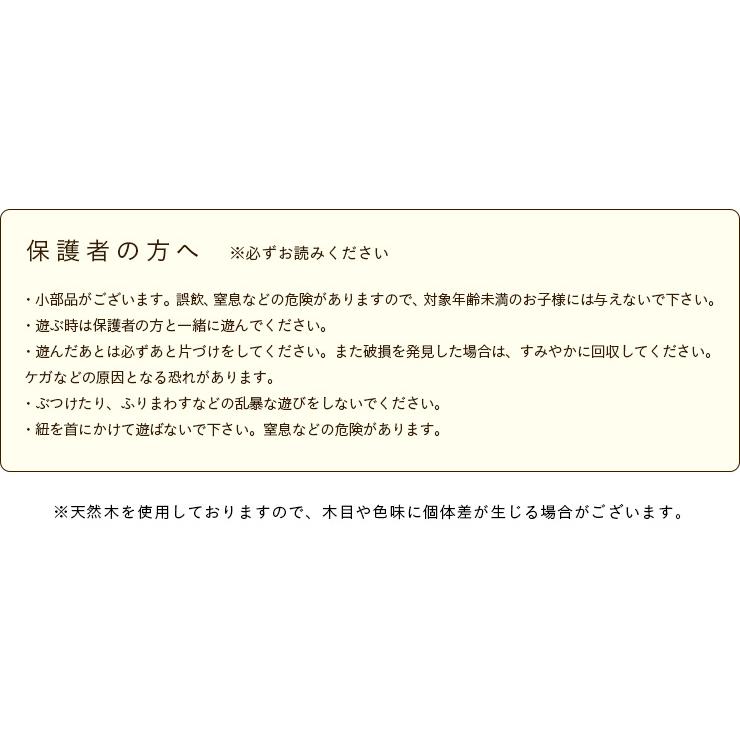 保護者の方へ ※必ずお読みください

・小部品がございます。誤飲、窒息などの危険がありますので、対象年齢未満のお子様には与えないで下さい。
・遊ぶ時は保護者の方と一緒に遊んでください。
・遊んだあとは必ずあと片づけをしてください。また破損を発見した場合は、すみやかに回収してください。ケガなどの原因となる恐れがあります。
・ぶつけたり、ふりまわすなどの乱暴な遊びをしないでください。
・紐を首にかけて遊ばないで下さい。窒息などの危険があります。

※天然木を使用しておりますので、木目や色味に個体差が生じる場合がございます。